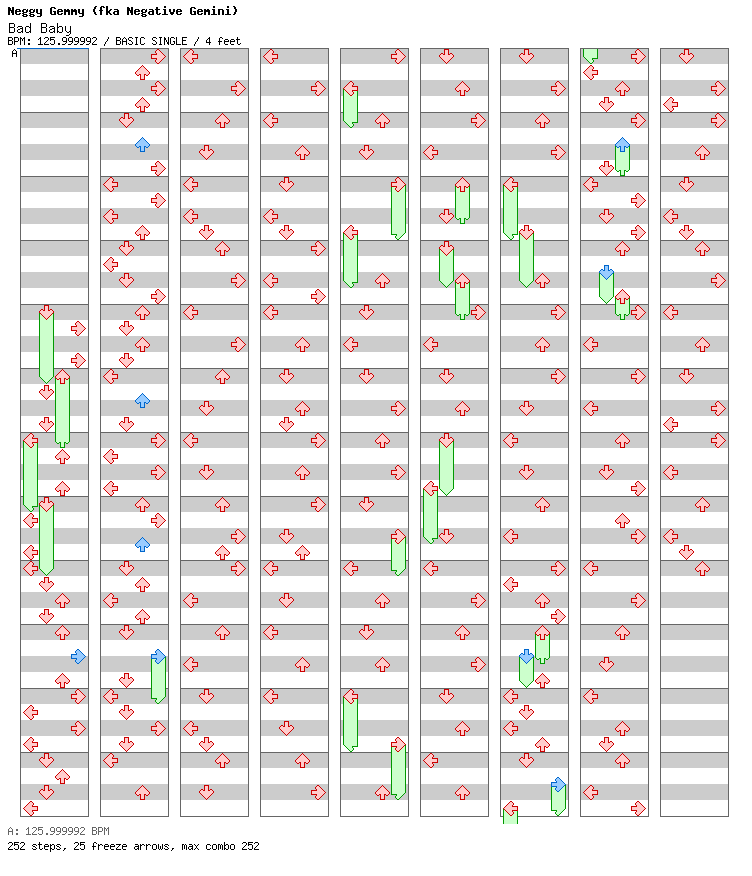 Neggy Gemmy (fka Negative Gemini)
Bad Baby
BPM: 125.999992 / BASIC SINGLE / 4 feet

A

A: 125.999992 BPM
252 steps, 25 freeze arrows, max combo 252